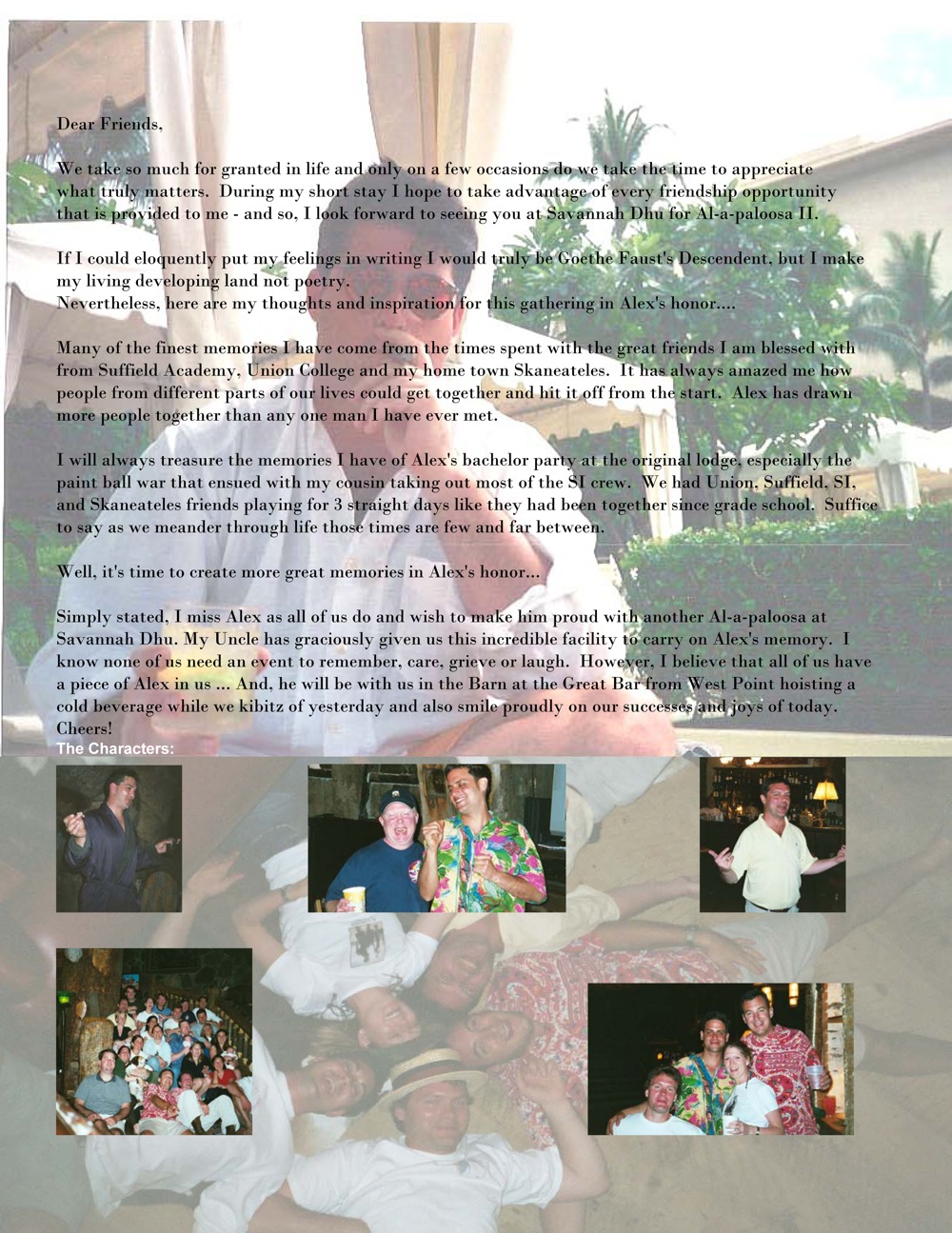 Dear Friends,

We take so much for granted in life and only on a few occasions do we take the time to appreciate what truly matters. During my short stay I hope to take advantage of every friendship opportunity that is provided to me - and so, I look forward to seeing you at Savannah Dhu for Al-a-paloosa II.

If I could eloquently put my feelings in writing I would truly be Goethe Faust's Descendent, but I make my living developing land not poetry.
Nevertheless, here are my thoughts and inspiration for this gathering in Alex's honor....

Many of the finest memories I have come from the times spent with the great friends I am blessed with from Suffield Academy, Union College and my home town Skaneateles. It has always amazed me how people from different parts of our lives could get together and hit it off from the start. Alex has drawn more people together than any one man I have ever met.

I will always treasure the memories I have of Alex's bachelor party at the original lodge, especially the paint ball war that ensued with my cousin taking out most of the SI crew. We had Union, Suffield, SI, and Skaneateles friends playing for 3 straight days like they had been together since grade school. Suffice to say as we meander through life those times are few and far between.

Well, it's time to create more great memories in Alex's honor...

Simply stated, I miss Alex as all of us do and wish to make him proud with another Al-a-paloosa at Savannah Dhu. My Uncle has graciously given us this incredible facility to carry on Alex's memory. I know none of us need an event to remember, care, grieve or laugh. However, I believe that all of us have a piece of Alex in us ... And, he will be with us in the Barn at the Great Bar from West Point hoisting a cold beverage while we kibitz of yesterday and also smile proudly on our successes and joys of today.
Cheers!
The Characters: